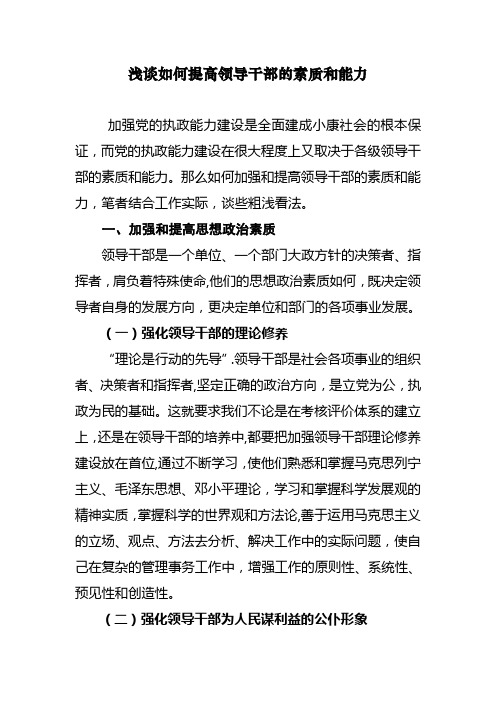 浅谈如何提高领导干部的素质和能力

加强党的执政能力建设是全面建成小康社会的根本保证，而党的执政能力建设在很大程度上又取决于各级领导干部的素质和能力。那么如何加强和提高领导干部的素质和能力，笔者结合工作实际，谈些粗浅看法。

一、加强和提高思想政治素质

领导干部是一个单位、一个部门大政方针的决策者、指挥者，肩负着特殊使命,他们的思想政治素质如何，既决定领导者自身的发展方向，更决定单位和部门的各项事业发展。

（一）强化领导干部的理论修养

“理论是行动的先导”.领导干部是社会各项事业的组织者、决策者和指挥者,坚定正确的政治方向，是立党为公，执政为民的基础。这就要求我们不论是在考核评价体系的建立上，还是在领导干部的培养中,都要把加强领导干部理论修养建设放在首位,通过不断学习，使他们熟悉和掌握马克思列宁主义、毛泽东思想、邓小平理论，学习和掌握科学发展观的精神实质，掌握科学的世界观和方法论,善于运用马克思主义的立场、观点、方法去分析、解决工作中的实际问题，使自己在复杂的管理事务工作中，增强工作的原则性、系统性、预见性和创造性。

（二）强化领导干部为人民谋利益的公仆形象